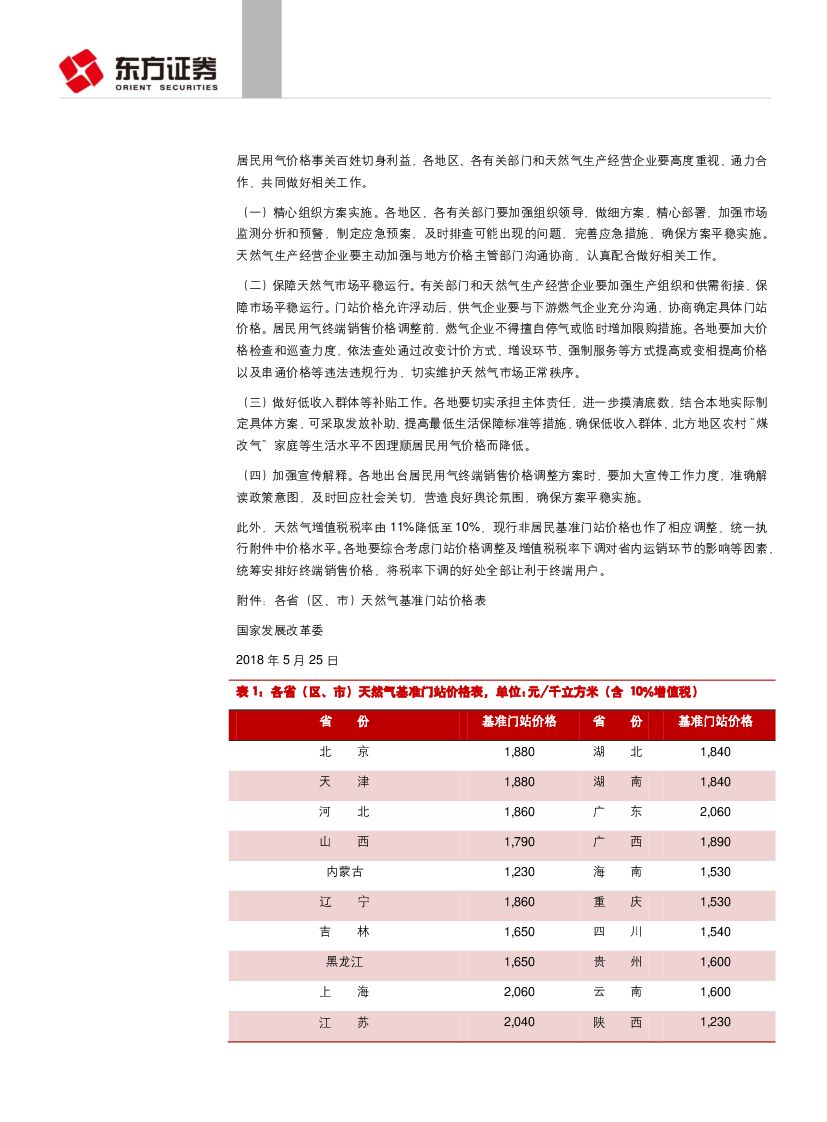 东方证券
ORIENT SECURITIES

居民用气价格事关百姓切身利益，各地区、各有关部门和天然气生产经营企业要高度重视、通力合作，共同做好相关工作。

（一）精心组织方案实施。各地区、各有关部门要加强组织领导，做细方案，精心部署，加强市场监测分析和预警，制定应急预案，及时排查可能出现的问题，完善应急措施，确保方案平稳实施。天然气生产经营企业要主动加强与地方价格主管部门沟通协商，认真配合做好相关工作。

（二）保障天然气市场平稳运行。有关部门和天然气生产经营企业要加强生产组织和供需衔接，保障市场平稳运行。门站价格允许浮动后，供气企业要与下游燃气企业充分沟通，协商确定具体门站价格。居民用气终端销售价格调整前，燃气企业不得擅自停气或临时增加限购措施。各地要加大价格检查和巡查力度，依法查处通过改变计价方式、增设环节、强制服务等方式提高或变相提高价格以及串通价格等违法违规行为，切实维护天然气市场正常秩序。

（三）做好低收入群体等补贴工作。各地要切实承担主体责任，进一步摸清底数，结合本地实际制定具体方案，可采取发放补助、提高最低生活保障标准等措施，确保低收入群体、北方地区农村“煤改气”家庭等生活水平不因理顺居民用气价格而降低。

（四）加强宣传解释。各地出台居民用气终端销售价格调整方案时，要加大宣传工作力度，准确解读政策意图，及时回应社会关切，营造良好舆论氛围，确保方案平稳实施。

此外，天然气增值税税率由 11%降低至 10%，现行非居民基准门站价格也作了相应调整，统一执行附件中价格水平。各地要综合考虑门站价格调整及增值税税率下调对省内运销环节的影响等因素，统筹安排好终端销售价格，将税率下调的好处全部让利于终端用户。

附件：各省（区、市）天然气基准门站价格表

国家发展改革委

2018 年 5 月 25 日

表 1：各省（区、市）天然气基准门站价格表，单位：元/千立方米（含 10%增值税）

| 省　份 | 基准门站价格 | 省　份 | 基准门站价格 |
|---|---|---|---|
| 北　京 | 1,880 | 湖　北 | 1,840 |
| 天　津 | 1,880 | 湖　南 | 1,840 |
| 河　北 | 1,860 | 广　东 | 2,060 |
| 山　西 | 1,790 | 广　西 | 1,890 |
| 内蒙古 | 1,230 | 海　南 | 1,530 |
| 辽　宁 | 1,860 | 重　庆 | 1,530 |
| 吉　林 | 1,650 | 四　川 | 1,540 |
| 黑龙江 | 1,650 | 贵　州 | 1,600 |
| 上　海 | 2,060 | 云　南 | 1,600 |
| 江　苏 | 2,040 | 陕　西 | 1,230 |